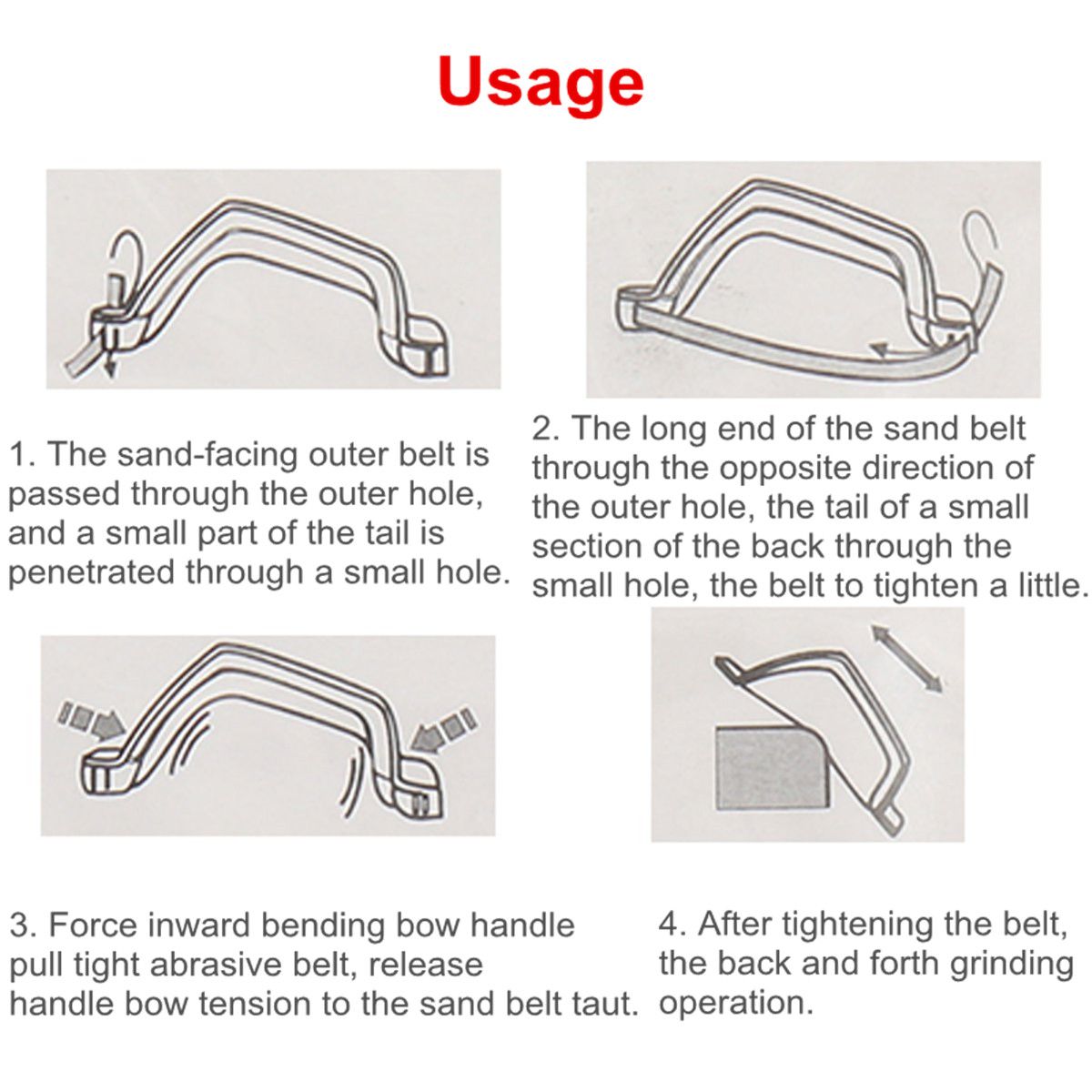 Usage

1. The sand-facing outer belt is passed through the outer hole, and a small part of the tail is penetrated through a small hole.

2. The long end of the sand belt through the opposite direction of the outer hole, the tail of a small section of the back through the small hole, the belt to tighten a little.

3. Force inward bending bow handle pull tight abrasive belt, release handle bow tension to the sand belt taut.

4. After tightening the belt, the back and forth grinding operation.